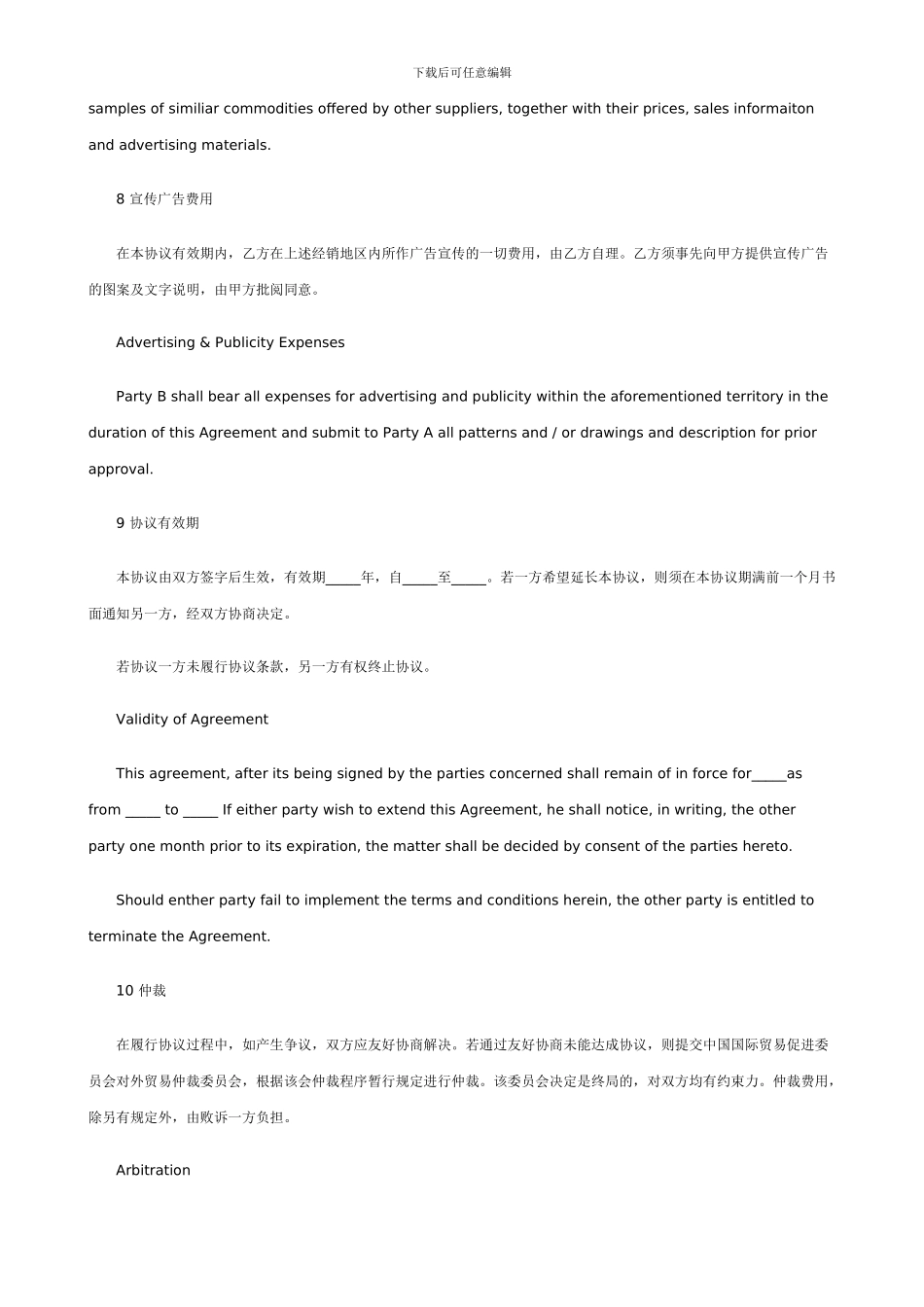 下载后可任意编辑

samples of similiar commodities offered by other suppliers, together with their prices, sales informaiton and advertising materials.

8 宣传广告费用

在本协议有效期内，乙方在上述经销地区内所作广告宣传的一切费用，由乙方自理。乙方须事先向甲方提供宣传广告的图案及文字说明，由甲方批阅同意。

Advertising & Publicity Expenses

Party B shall bear all expenses for advertising and publicity within the aforementioned territory in the duration of this Agreement and submit to Party A all patterns and / or drawings and description for prior approval.

9 协议有效期

本协议由双方签字后生效，有效期_____年，自_____至_____。若一方希望延长本协议，则须在本协议期满前一个月书面通知另一方，经双方协商决定。

若协议一方未履行协议条款，另一方有权终止协议。

Validity of Agreement

This agreement, after its being signed by the parties concerned shall remain of in force for_____as from _____ to _____ If either party wish to extend this Agreement, he shall notice, in writing, the other party one month prior to its expiration, the matter shall be decided by consent of the parties hereto.

Should enther party fail to implement the terms and conditions herein, the other party is entitled to terminate the Agreement.

10 仲裁

在履行协议过程中，如产生争议，双方应友好协商解决。若通过友好协商未能达成协议，则提交中国国际贸易促进委员会对外贸易仲裁委员会，根据该会仲裁程序暂行规定进行仲裁。该委员会决定是终局的，对双方均有约束力。仲裁费用，除另有规定外，由败诉一方负担。

Arbitration